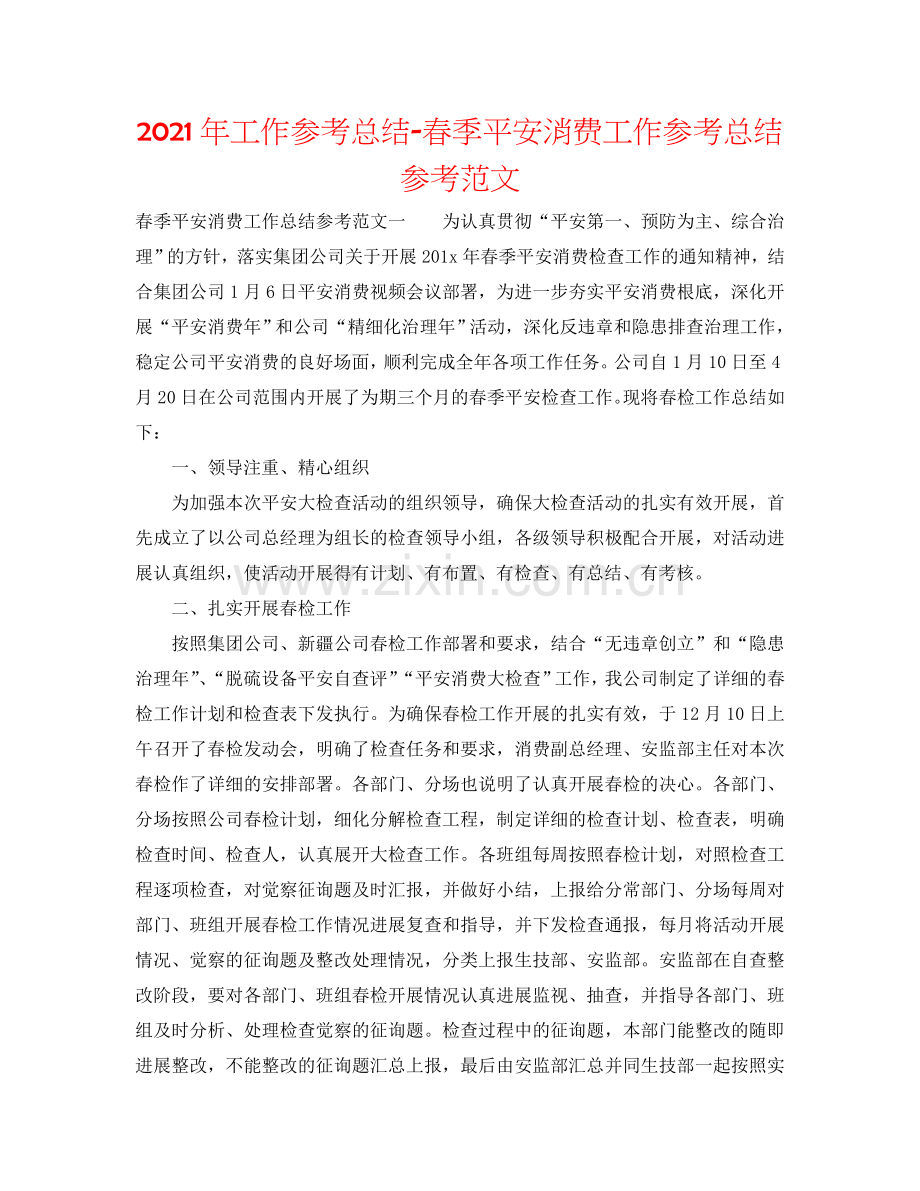 2021年工作参考总结-春季平安消费工作参考总结参考范文

春季平安消费工作总结参考范文一 为认真贯彻“平安第一、预防为主、综合治理”的方针，落实集团公司关于开展201x年春季平安消费检查工作的通知精神，结合集团公司1月6日平安消费视频会议部署，为进一步夯实平安消费根底，深化开展“平安消费年”和公司“精细化治理年”活动，深化反违章和隐患排查治理工作，稳定公司平安消费的良好场面，顺利完成全年各项工作任务。公司自1月10日至4月20日在公司范围内开展了为期三个月的春季平安检查工作。现将春检工作总结如下：

一、领导注重、精心组织

为加强本次平安大检查活动的组织领导，确保大检查活动的扎实有效开展，首先成立了以公司总经理为组长的检查领导小组，各级领导积极配合开展，对活动进展认真组织，使活动开展得有计划、有布置、有检查、有总结、有考核。

二、扎实开展春检工作

按照集团公司、新疆公司春检工作部署和要求，结合“无违章创立”和“隐患治理年”、“脱硫设备平安自查评”“平安消费大检查”工作，我公司制定了详细的春检工作计划和检查表下发执行。为确保春检工作开展的扎实有效，于12月10日上午召开了春检发动会，明确了检查任务和要求，消费副总经理、安监部主任对本次春检作了详细的安排部署。各部门、分场也说明了认真开展春检的决心。各部门、分场按照公司春检计划，细化分解检查工程，制定详细的检查计划、检查表，明确检查时间、检查人，认真展开大检查工作。各班组每周按照春检计划，对照检查工程逐项检查，对觉察征询题及时汇报，并做好小结，上报给分常部门、分场每周对部门、班组开展春检工作情况进展复查和指导，并下发检查通报，每月将活动开展情况、觉察的征询题及整改处理情况，分类上报生技部、安监部。安监部在自查整改阶段，要对各部门、班组春检开展情况认真进展监视、抽查，并指导各部门、班组及时分析、处理检查觉察的征询题。检查过程中的征询题，本部门能整改的随即进展整改，不能整改的征询题汇总上报，最后由安监部汇总并同生技部一起按照实

www.zixin.com.cn